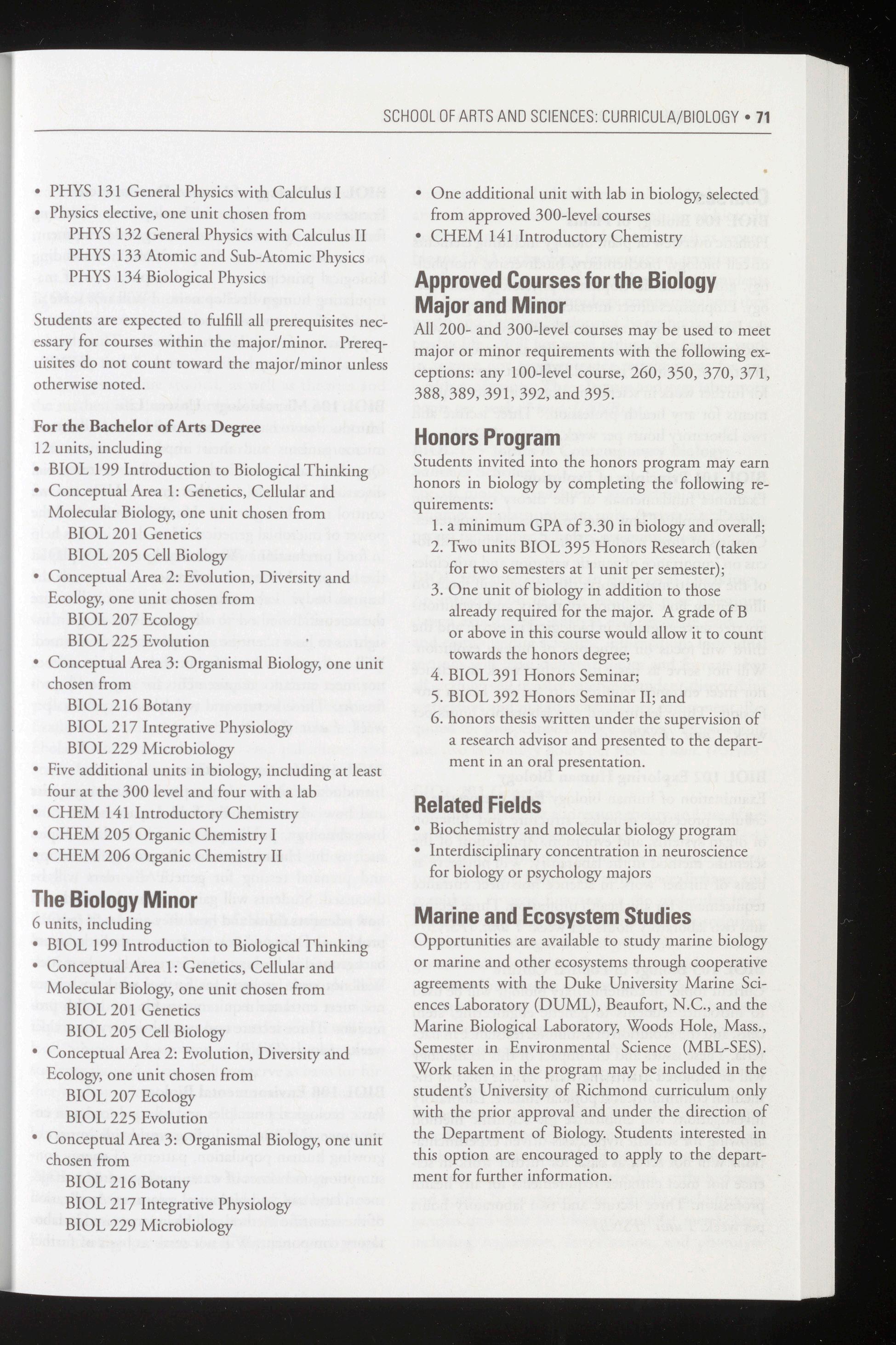 SCHOOL OF ARTS AND SCIENCES: CURRICULA/BIOLOGY • 71

• PHYS 131 General Physics with Calculus I
• Physics elective, one unit chosen from
PHYS 132 General Physics with Calculus II
PHYS 133 Atomic and Sub-Atomic Physics
PHYS 134 Biological Physics

Students are expected to fulfill all prerequisites necessary for courses within the major/minor. Prerequisites do not count toward the major/minor unless otherwise noted.

For the Bachelor of Arts Degree
12 units, including
• BIOL 199 Introduction to Biological Thinking
• Conceptual Area 1: Genetics, Cellular and Molecular Biology, one unit chosen from
BIOL 201 Genetics
BIOL 205 Cell Biology
• Conceptual Area 2: Evolution, Diversity and Ecology, one unit chosen from
BIOL 207 Ecology
BIOL 225 Evolution
• Conceptual Area 3: Organismal Biology, one unit chosen from
BIOL 216 Botany
BIOL 217 Integrative Physiology
BIOL 229 Microbiology
• Five additional units in biology, including at least four at the 300 level and four with a lab
• CHEM 141 Introductory Chemistry
• CHEM 205 Organic Chemistry I
• CHEM 206 Organic Chemistry II

The Biology Minor
6 units, including
• BIOL 199 Introduction to Biological Thinking
• Conceptual Area 1: Genetics, Cellular and Molecular Biology, one unit chosen from
BIOL 201 Genetics
BIOL 205 Cell Biology
• Conceptual Area 2: Evolution, Diversity and Ecology, one unit chosen from
BIOL 207 Ecology
BIOL 225 Evolution
• Conceptual Area 3: Organismal Biology, one unit chosen from
BIOL 216 Botany
BIOL 217 Integrative Physiology
BIOL 229 Microbiology

• One additional unit with lab in biology, selected from approved 300-level courses
• CHEM 141 Introductory Chemistry

Approved Courses for the Biology Major and Minor
All 200- and 300-level courses may be used to meet major or minor requirements with the following exceptions: any 100-level course, 260, 350, 370, 371, 388, 389, 391, 392, and 395.

Honors Program
Students invited into the honors program may earn honors in biology by completing the following requirements:
1. a minimum GPA of 3.30 in biology and overall;
2. Two units BIOL 395 Honors Research (taken for two semesters at 1 unit per semester);
3. One unit of biology in addition to those already required for the major. A grade of B or above in this course would allow it to count towards the honors degree;
4. BIOL 391 Honors Seminar;
5. BIOL 392 Honors Seminar II; and
6. honors thesis written under the supervision of a research advisor and presented to the department in an oral presentation.

Related Fields
• Biochemistry and molecular biology program
• Interdisciplinary concentration in neuroscience for biology or psychology majors

Marine and Ecosystem Studies
Opportunities are available to study marine biology or marine and other ecosystems through cooperative agreements with the Duke University Marine Sciences Laboratory (DUML), Beaufort, N.C., and the Marine Biological Laboratory, Woods Hole, Mass., Semester in Environmental Science (MBL-SES). Work taken in the program may be included in the student's University of Richmond curriculum only with the prior approval and under the direction of the Department of Biology. Students interested in this option are encouraged to apply to the department for further information.